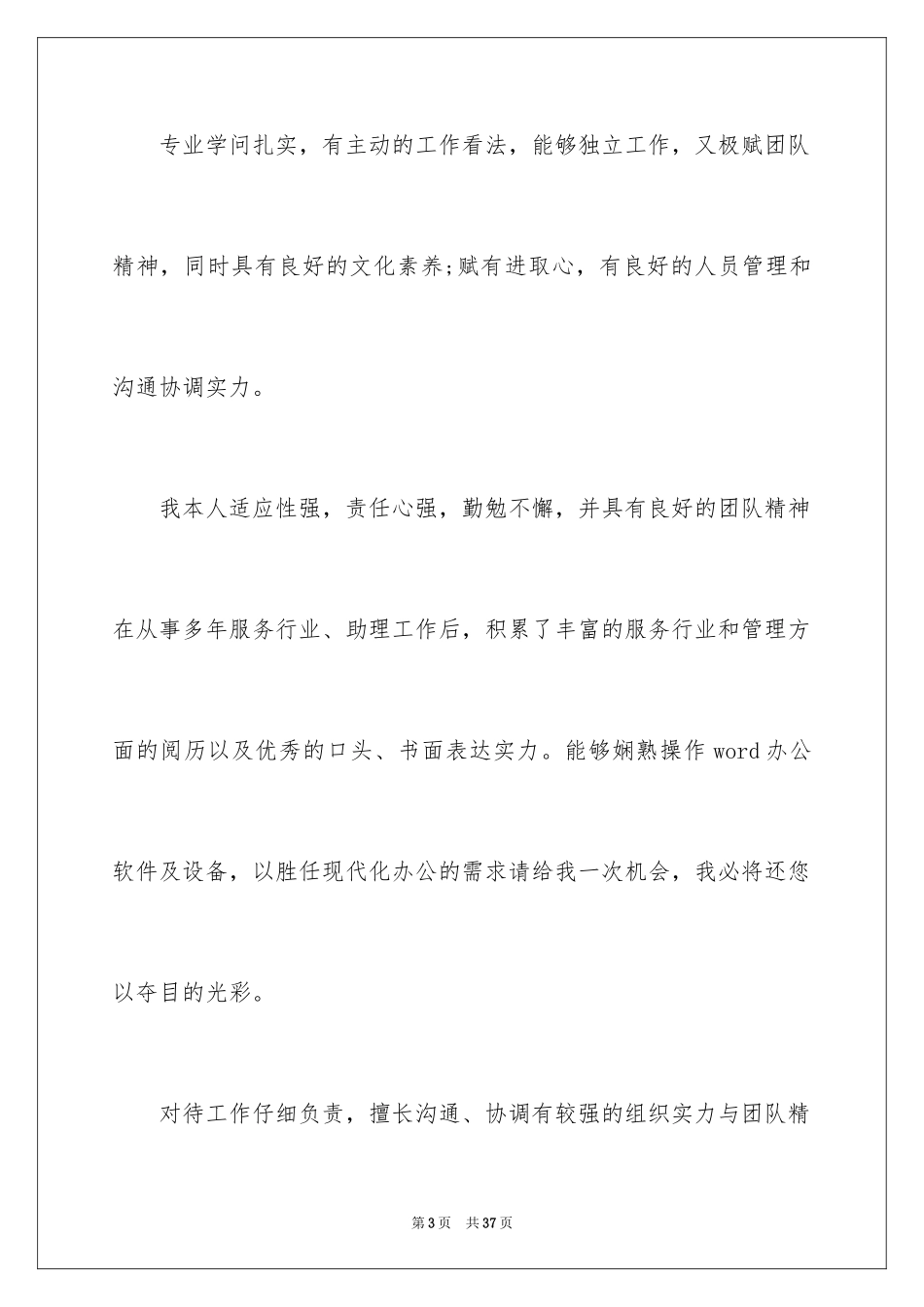 专业学问扎实，有主动的工作看法，能够独立工作，又极赋团队精神，同时具有良好的文化素养;赋有进取心，有良好的人员管理和沟通协调实力。

我本人适应性强，责任心强，勤勉不懈，并具有良好的团队精神在从事多年服务行业、助理工作后，积累了丰富的服务行业和管理方面的阅历以及优秀的口头、书面表达实力。能够娴熟操作 word 办公软件及设备，以胜任现代化办公的需求请给我一次机会，我必将还您以夺目的光彩。

对待工作仔细负责，擅长沟通、协调有较强的组织实力与团队精

第 3 页 共 37 页